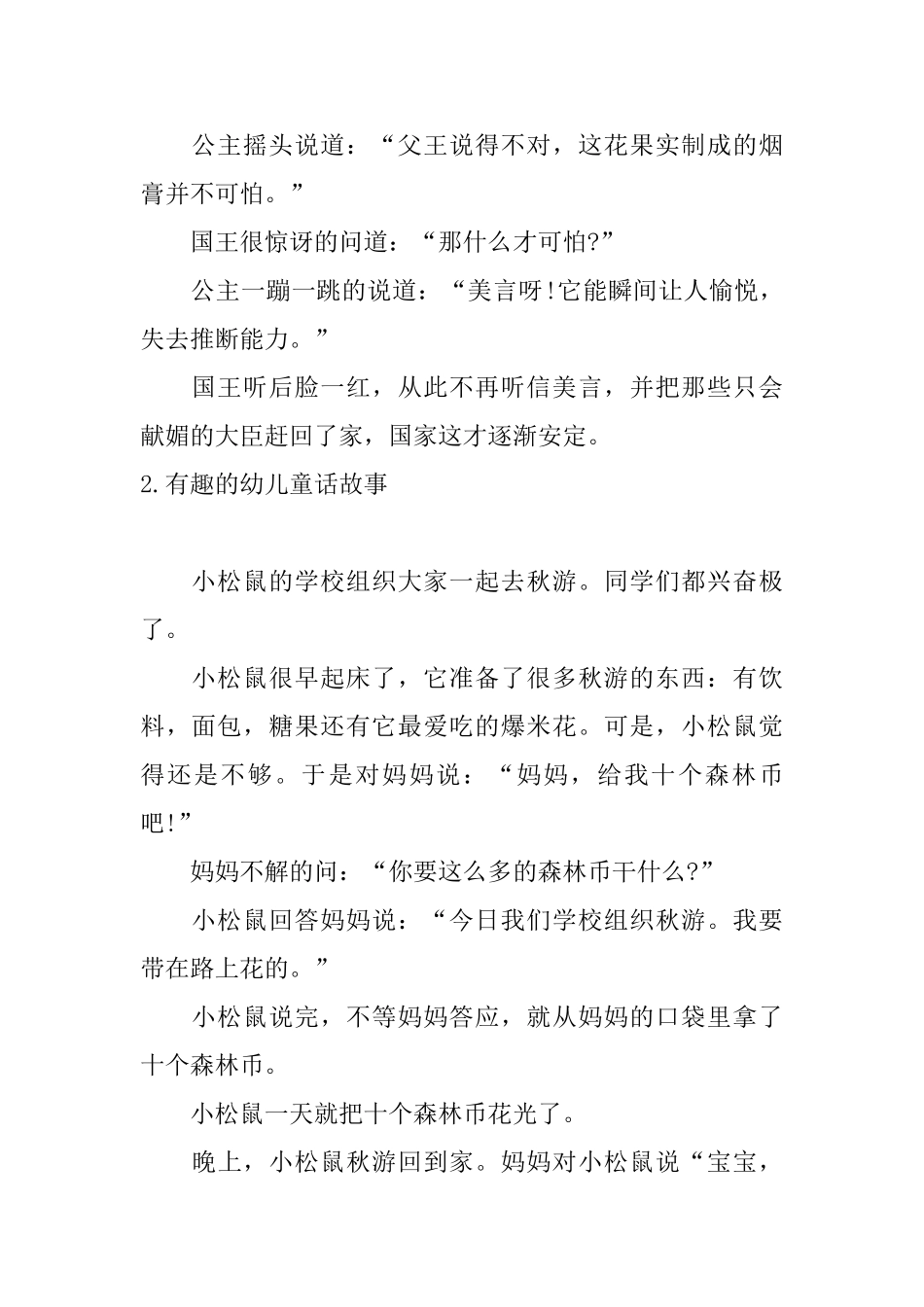 公主摇头说道：“父王说得不对，这花果实制成的烟膏并不可怕。”

国王很惊讶的问道：“那什么才可怕?”

公主一蹦一跳的说道：“美言呀!它能瞬间让人愉悦，失去推断能力。”

国王听后脸一红，从此不再听信美言，并把那些只会献媚的大臣赶回了家，国家这才逐渐安定。

2.有趣的幼儿童话故事

小松鼠的学校组织大家一起去秋游。同学们都兴奋极了。

小松鼠很早起床了，它准备了很多秋游的东西：有饮料，面包，糖果还有它最爱吃的爆米花。可是，小松鼠觉得还是不够。于是对妈妈说：“妈妈，给我十个森林币吧!”

妈妈不解的问：“你要这么多的森林币干什么?”

小松鼠回答妈妈说：“今日我们学校组织秋游。我要带在路上花的。”

小松鼠说完，不等妈妈答应，就从妈妈的口袋里拿了十个森林币。

小松鼠一天就把十个森林币花光了。

晚上，小松鼠秋游回到家。妈妈对小松鼠说“宝宝，